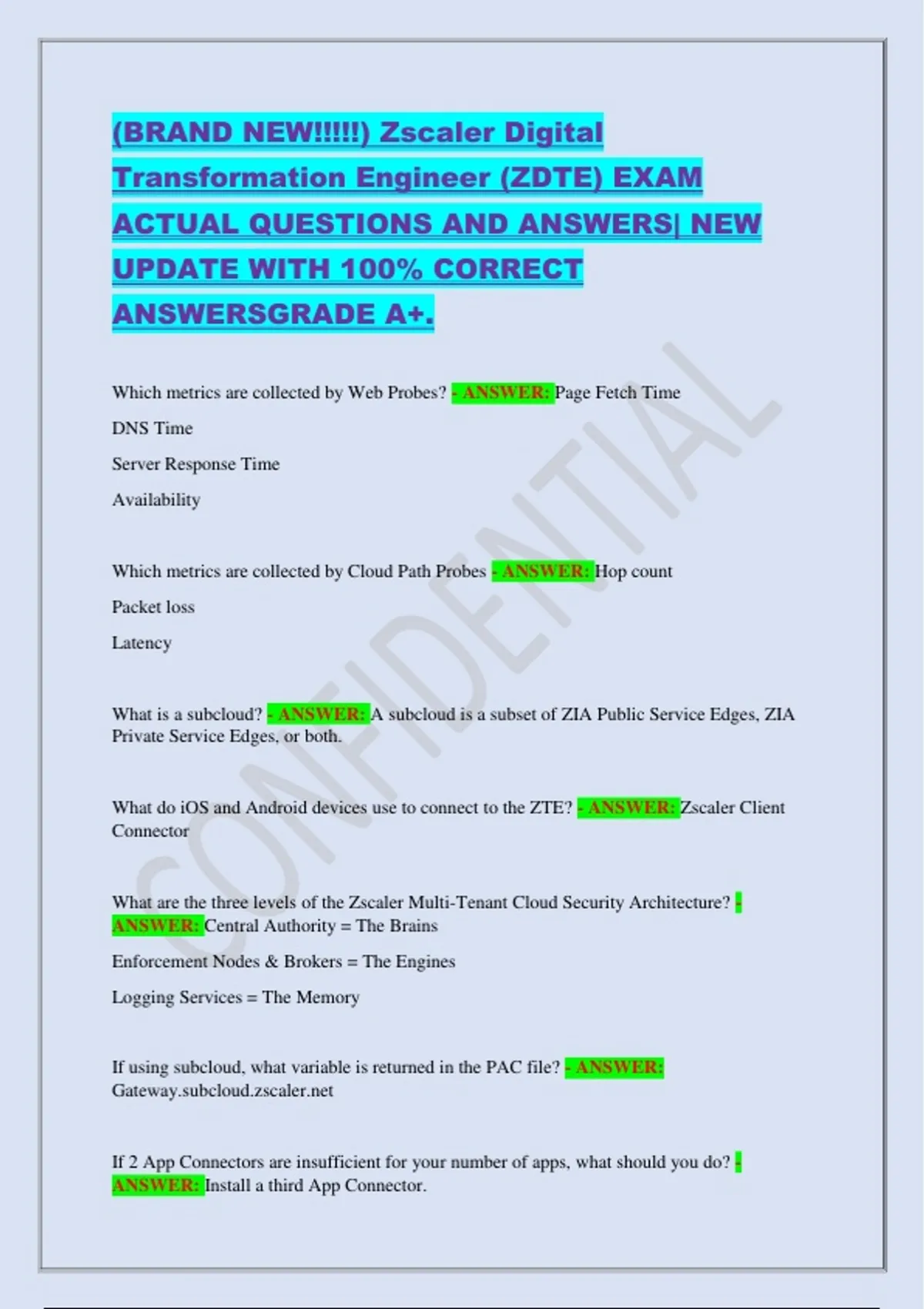 (BRAND NEW!!!!!) Zscaler Digital Transformation Engineer (ZDTE) EXAM ACTUAL QUESTIONS AND ANSWERS| NEW UPDATE WITH 100% CORRECT ANSWERSGRADE A+.

Which metrics are collected by Web Probes? - ANSWER: Page Fetch Time

DNS Time

Server Response Time

Availability

Which metrics are collected by Cloud Path Probes - ANSWER: Hop count

Packet loss

Latency

What is a subcloud? - ANSWER: A subcloud is a subset of ZIA Public Service Edges, ZIA Private Service Edges, or both.

What do iOS and Android devices use to connect to the ZTE? - ANSWER: Zscaler Client Connector

What are the three levels of the Zscaler Multi-Tenant Cloud Security Architecture? - ANSWER: Central Authority = The Brains

Enforcement Nodes & Brokers = The Engines

Logging Services = The Memory

If using subcloud, what variable is returned in the PAC file? - ANSWER: Gateway.subcloud.zscaler.net

If 2 App Connectors are insufficient for your number of apps, what should you do? - ANSWER: Install a third App Connector.

CONFIDENTIAL